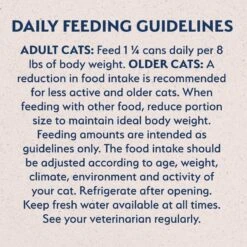 DAILY FEEDING GUIDELINES

ADULT CATS: Feed 1 ¼ cans daily per 8 lbs of body weight. OLDER CATS: A reduction in food intake is recommended for less active and older cats. When feeding with other food, reduce portion size to maintain ideal body weight. Feeding amounts are intended as guidelines only. The food intake should be adjusted according to age, weight, climate, environment and activity of your cat. Refrigerate after opening. Keep fresh water available at all times. See your veterinarian regularly.